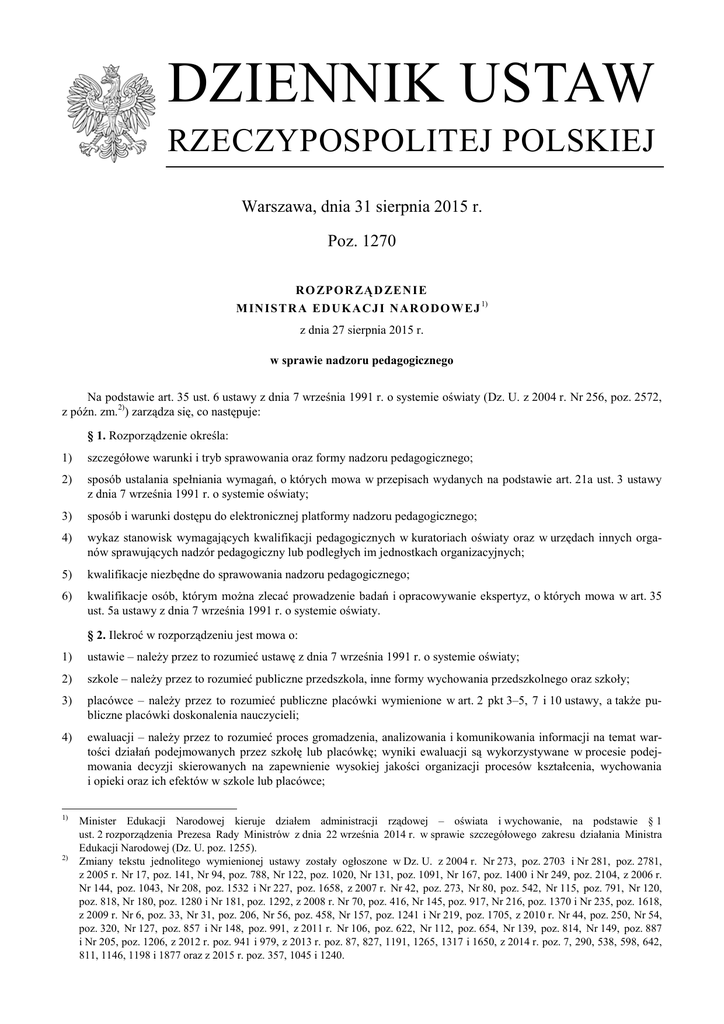 DZIENNIK USTAW
RZECZYPOSPOLITEJ POLSKIEJ

Warszawa, dnia 31 sierpnia 2015 r.

Poz. 1270

ROZPORZĄDZENIE
MINISTRA EDUKACJI NARODOWEJ$^{1)}$

z dnia 27 sierpnia 2015 r.

w sprawie nadzoru pedagogicznego

Na podstawie art. 35 ust. 6 ustawy z dnia 7 września 1991 r. o systemie oświaty (Dz. U. z 2004 r. Nr 256, poz. 2572, z późn. zm.$^{2)}$) zarządza się, co następuje:

§ 1. Rozporządzenie określa:

1) szczegółowe warunki i tryb sprawowania oraz formy nadzoru pedagogicznego;

2) sposób ustalania spełniania wymagań, o których mowa w przepisach wydanych na podstawie art. 21a ust. 3 ustawy z dnia 7 września 1991 r. o systemie oświaty;

3) sposób i warunki dostępu do elektronicznej platformy nadzoru pedagogicznego;

4) wykaz stanowisk wymagających kwalifikacji pedagogicznych w kuratoriach oświaty oraz w urzędach innych organów sprawujących nadzór pedagogiczny lub podległych im jednostkach organizacyjnych;

5) kwalifikacje niezbędne do sprawowania nadzoru pedagogicznego;

6) kwalifikacje osób, którym można zlecać prowadzenie badań i opracowywanie ekspertyz, o których mowa w art. 35 ust. 5a ustawy z dnia 7 września 1991 r. o systemie oświaty.

§ 2. Ilekroć w rozporządzeniu jest mowa o:

1) ustawie – należy przez to rozumieć ustawę z dnia 7 września 1991 r. o systemie oświaty;

2) szkole – należy przez to rozumieć publiczne przedszkola, inne formy wychowania przedszkolnego oraz szkoły;

3) placówce – należy przez to rozumieć publiczne placówki wymienione w art. 2 pkt 3–5, 7 i 10 ustawy, a także publiczne placówki doskonalenia nauczycieli;

4) ewaluacji – należy przez to rozumieć proces gromadzenia, analizowania i komunikowania informacji na temat wartości działań podejmowanych przez szkołę lub placówkę; wyniki ewaluacji są wykorzystywane w procesie podejmowania decyzji skierowanych na zapewnienie wysokiej jakości organizacji procesów kształcenia, wychowania i opieki oraz ich efektów w szkole lub placówce;

$^{1)}$ Minister Edukacji Narodowej kieruje działem administracji rządowej – oświata i wychowanie, na podstawie § 1 ust. 2 rozporządzenia Prezesa Rady Ministrów z dnia 22 września 2014 r. w sprawie szczegółowego zakresu działania Ministra Edukacji Narodowej (Dz. U. poz. 1255).
$^{2)}$ Zmiany tekstu jednolitego wymienionej ustawy zostały ogłoszone w Dz. U. z 2004 r. Nr 273, poz. 2703 i Nr 281, poz. 2781, z 2005 r. Nr 17, poz. 141, Nr 94, poz. 788, Nr 122, poz. 1020, Nr 131, poz. 1091, Nr 167, poz. 1400 i Nr 249, poz. 2104, z 2006 r. Nr 144, poz. 1043, Nr 208, poz. 1532 i Nr 227, poz. 1658, z 2007 r. Nr 42, poz. 273, Nr 80, poz. 542, Nr 115, poz. 791, Nr 120, poz. 818, Nr 180, poz. 1280 i Nr 181, poz. 1292, z 2008 r. Nr 70, poz. 416, Nr 145, poz. 917, Nr 216, poz. 1370 i Nr 235, poz. 1618, z 2009 r. Nr 6, poz. 33, Nr 31, poz. 206, Nr 56, poz. 458, Nr 157, poz. 1241 i Nr 219, poz. 1705, z 2010 r. Nr 44, poz. 250, Nr 54, poz. 320, Nr 127, poz. 857 i Nr 148, poz. 991, z 2011 r. Nr 106, poz. 622, Nr 112, poz. 654, Nr 139, poz. 814, Nr 149, poz. 887 i Nr 205, poz. 1206, z 2012 r. poz. 941 i 979, z 2013 r. poz. 87, 827, 1191, 1265, 1317 i 1650, z 2014 r. poz. 7, 290, 538, 598, 642, 811, 1146, 1198 i 1877 oraz z 2015 r. poz. 357, 1045 i 1240.